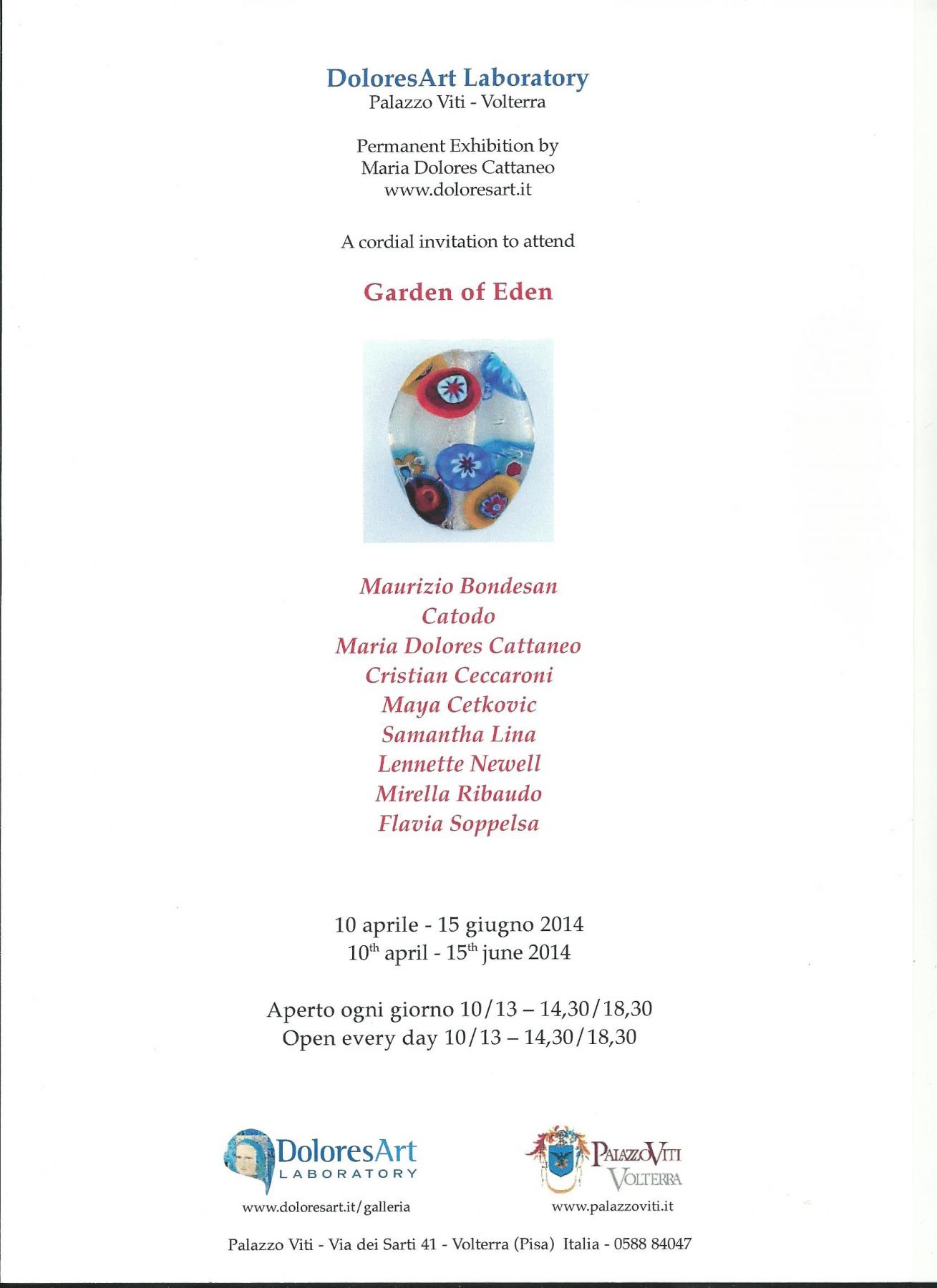 DoloresArt Laboratory
Palazzo Viti - Volterra

Permanent Exhibition by
Maria Dolores Cattaneo
www.doloresart.it

A cordial invitation to attend

Garden of Eden

Maurizio Bondesan
Catodo
Maria Dolores Cattaneo
Cristian Ceccaroni
Maya Cetkovic
Samantha Lina
Lennette Newell
Mirella Ribaudo
Flavia Soppelsa

10 aprile - 15 giugno 2014
10$^{th}$ april - 15$^{th}$ june 2014

Aperto ogni giorno 10/13 – 14,30/18,30
Open every day 10/13 – 14,30/18,30

DoloresArt
LABORATORY
www.doloresart.it/galleria

PalazzoViti
Volterra
www.palazzoviti.it

Palazzo Viti - Via dei Sarti 41 - Volterra (Pisa) Italia - 0588 84047